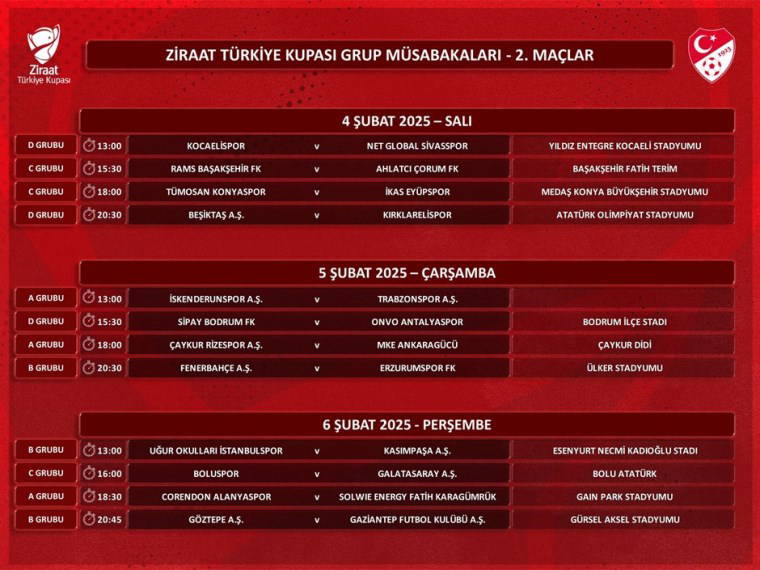 Ziraat Türkiye Kupası

ZİRAAT TÜRKİYE KUPASI GRUP MÜSABAKALARI - 2. MAÇLAR

1923

4 ŞUBAT 2025 – SALI

| D GRUBU | 13:00 | KOCAELİSPOR | v | NET GLOBAL SİVASSPOR | YILDIZ ENTEGRE KOCAELİ STADYUMU |
|---|---|---|---|---|---|
| C GRUBU | 15:30 | RAMS BAŞAKŞEHİR FK | v | AHLATCI ÇORUM FK | BAŞAKŞEHİR FATİH TERİM |
| C GRUBU | 18:00 | TÜMOSAN KONYASPOR | v | İKAS EYÜPSPOR | MEDAŞ KONYA BÜYÜKŞEHİR STADYUMU |
| D GRUBU | 20:30 | BEŞİKTAŞ A.Ş. | v | KIRKLARELİSPOR | ATATÜRK OLİMPİYAT STADYUMU |

5 ŞUBAT 2025 – ÇARŞAMBA

| A GRUBU | 13:00 | İSKENDERUNSPOR A.Ş. | v | TRABZONSPOR A.Ş. | |
|---|---|---|---|---|---|
| D GRUBU | 15:30 | SİPAY BODRUM FK | v | ONVO ANTALYASPOR | BODRUM İLÇE STADI |
| A GRUBU | 18:00 | ÇAYKUR RİZESPOR A.Ş. | v | MKE ANKARAGÜCÜ | ÇAYKUR DİDİ |
| B GRUBU | 20:30 | FENERBAHÇE A.Ş. | v | ERZURUMSPOR FK | ÜLKER STADYUMU |

6 ŞUBAT 2025 - PERŞEMBE

| B GRUBU | 13:00 | UĞUR OKULLARI İSTANBULSPOR | v | KASIMPAŞA A.Ş. | ESENYURT NECMİ KADIOĞLU STADI |
|---|---|---|---|---|---|
| C GRUBU | 16:00 | BOLUSPOR | v | GALATASARAY A.Ş. | BOLU ATATÜRK |
| A GRUBU | 18:30 | CORENDON ALANYASPOR | v | SOLWIE ENERGY FATİH KARAGÜMRÜK | GAIN PARK STADYUMU |
| B GRUBU | 20:45 | GÖZTEPE A.Ş. | v | GAZİANTEP FUTBOL KULÜBÜ A.Ş. | GÜRSEL AKSEL STADYUMU |